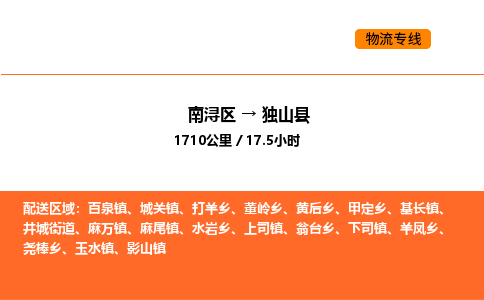 物流专线

南浔区 → 独山县
1710公里 / 17.5小时

配送区域：百泉镇、城关镇、打羊乡、董岭乡、黄后乡、甲定乡、基长镇、井城街道、麻万镇、麻尾镇、水岩乡、上司镇、翁台乡、下司镇、羊凤乡、尧棒乡、玉水镇、影山镇